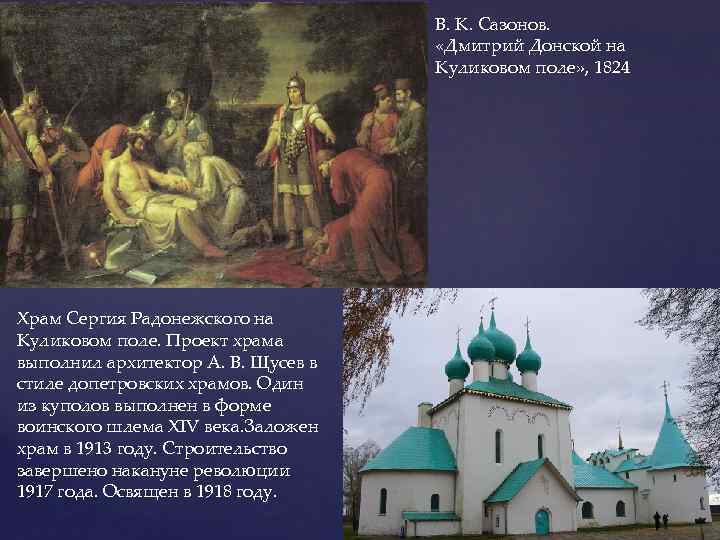 В. К. Сазонов.
«Дмитрий Донской на Куликовом поле», 1824

Храм Сергия Радонежского на Куликовом поле. Проект храма выполнил архитектор А. В. Щусев в стиле допетровских храмов. Один из куполов выполнен в форме воинского шлема XIV века.Заложен храм в 1913 году. Строительство завершено накануне революции 1917 года. Освящен в 1918 году.